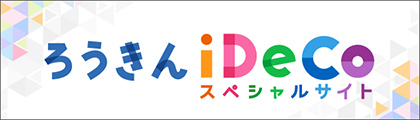 ろうきん iDeCo
スペシャルサイト